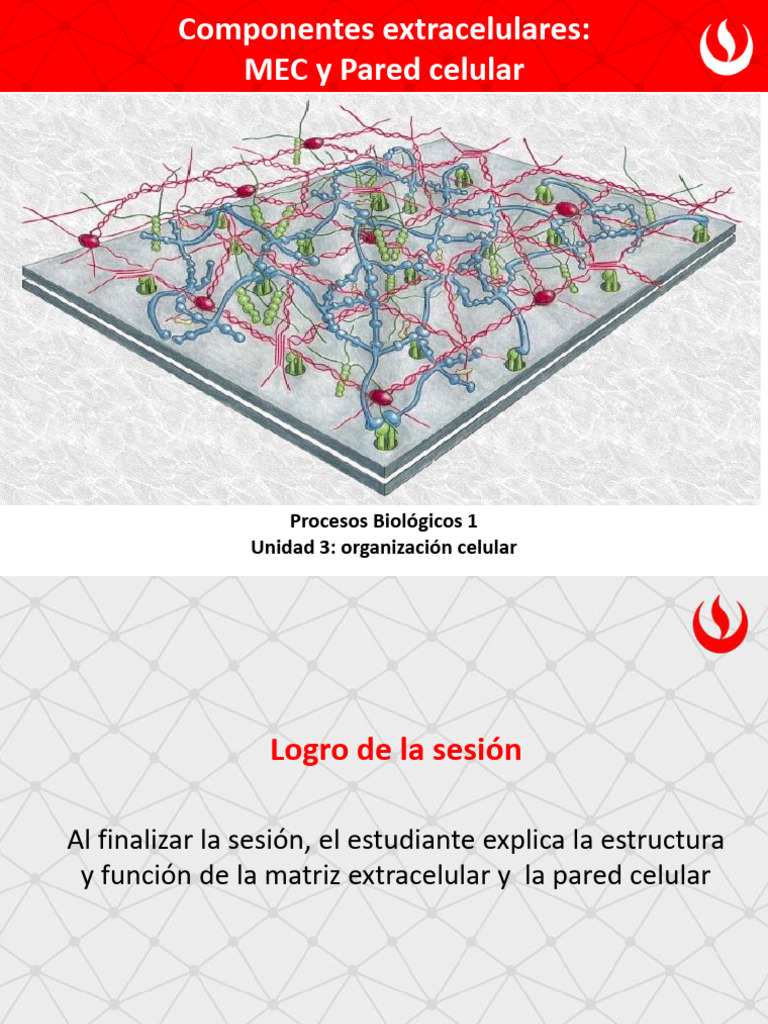 Componentes extracelulares:
MEC y Pared celular

Procesos Biológicos 1
Unidad 3: organización celular

Logro de la sesión

Al finalizar la sesión, el estudiante explica la estructura y función de la matriz extracelular y la pared celular